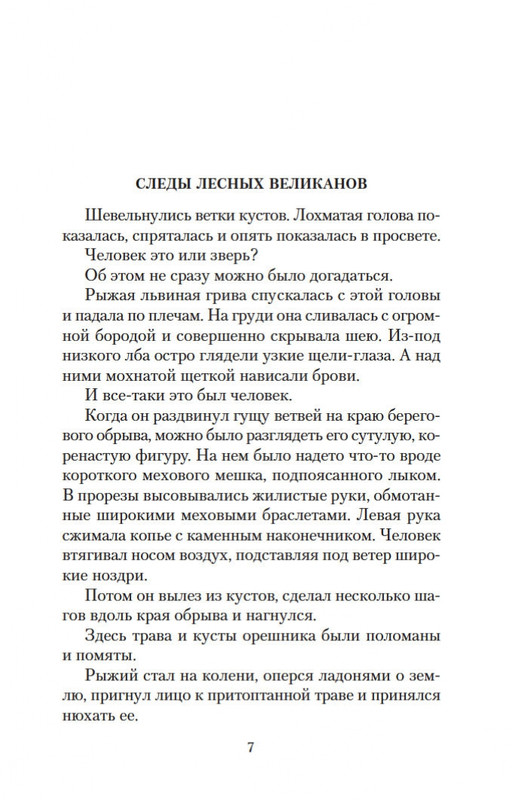 СЛЕДЫ ЛЕСНЫХ ВЕЛИКАНОВ

Шевельнулись ветки кустов. Лохматая голова показалась, спряталась и опять показалась в просвете.

Человек это или зверь?

Об этом не сразу можно было догадаться.

Рыжая львиная грива спускалась с этой головы и падала по плечам. На груди она сливалась с огромной бородой и совершенно скрывала шею. Из-под низкого лба остро глядели узкие щели-глаза. А над ними мохнатой щеткой нависали брови.

И все-таки это был человек.

Когда он раздвинул гущу ветвей на краю берегового обрыва, можно было разглядеть его сутулую, коренастую фигуру. На нем было надето что-то вроде короткого мехового мешка, подпоясанного лыком. В прорезы высовывались жилистые руки, обмотанные широкими меховыми браслетами. Левая рука сжимала копье с каменным наконечником. Человек втягивал носом воздух, подставляя под ветер широкие ноздри.

Потом он вылез из кустов, сделал несколько шагов вдоль края обрыва и нагнулся.

Здесь трава и кусты орешника были поломаны и помяты.

Рыжий стал на колени, оперся ладонями о землю, пригнул лицо к притоптанной траве и принялся нюхать ее.

7